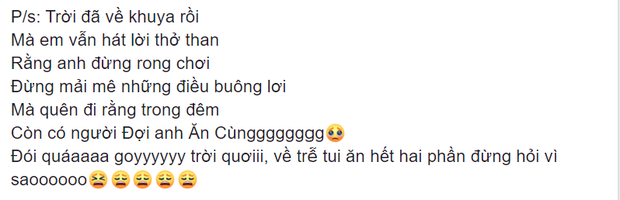 P/s: Trời đã về khuya rồi
Mà em vẫn hát lời thở than
Rằng anh đừng rong chơi
Đừng mải mê những điều buông lơi
Mà quên đi rằng trong đêm
Còn có người Đợi anh Ăn Cùngggggggg🥺
Đói quáaaaa goyyyyyy trời quơiii, về trễ tui ăn hết hai phần đừng hỏi vì saoooooo😫😩😩😩😩